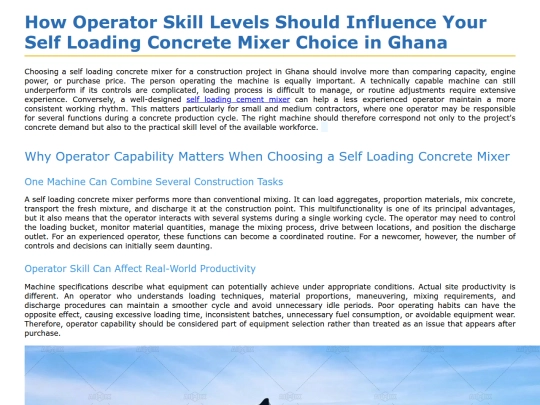 How Operator Skill Levels Should Influence Your Self Loading Concrete Mixer Choice in Ghana

Choosing a self loading concrete mixer for a construction project in Ghana should involve more than comparing capacity, engine power, or purchase price. The person operating the machine is equally important. A technically capable machine can still underperform if its controls are complicated, loading process is difficult to manage, or routine adjustments require extensive experience. Conversely, a well-designed self loading cement mixer can help a less experienced operator maintain a more consistent working rhythm. This matters particularly for small and medium contractors, where one operator may be responsible for several functions during a concrete production cycle. The right machine should therefore correspond not only to the project's concrete demand but also to the practical skill level of the available workforce.

Why Operator Capability Matters When Choosing a Self Loading Concrete Mixer

One Machine Can Combine Several Construction Tasks

A self loading concrete mixer performs more than conventional mixing. It can load aggregates, proportion materials, mix concrete, transport the fresh mixture, and discharge it at the construction point. This multifunctionality is one of its principal advantages, but it also means that the operator interacts with several systems during a single working cycle. The operator may need to control the loading bucket, monitor material quantities, manage the mixing process, drive between locations, and position the discharge outlet. For an experienced operator, these functions can become a coordinated routine. For a newcomer, however, the number of controls and decisions can initially seem daunting.

Operator Skill Can Affect Real-World Productivity

Machine specifications describe what equipment can potentially achieve under appropriate conditions. Actual site productivity is different. An operator who understands loading techniques, material proportions, maneuvering, mixing requirements, and discharge procedures can maintain a smoother cycle and avoid unnecessary idle periods. Poor operating habits can have the opposite effect, causing excessive loading time, inconsistent batches, unnecessary fuel consumption, or avoidable equipment wear. Therefore, operator capability should be considered part of equipment selection rather than treated as an issue that appears after purchase.